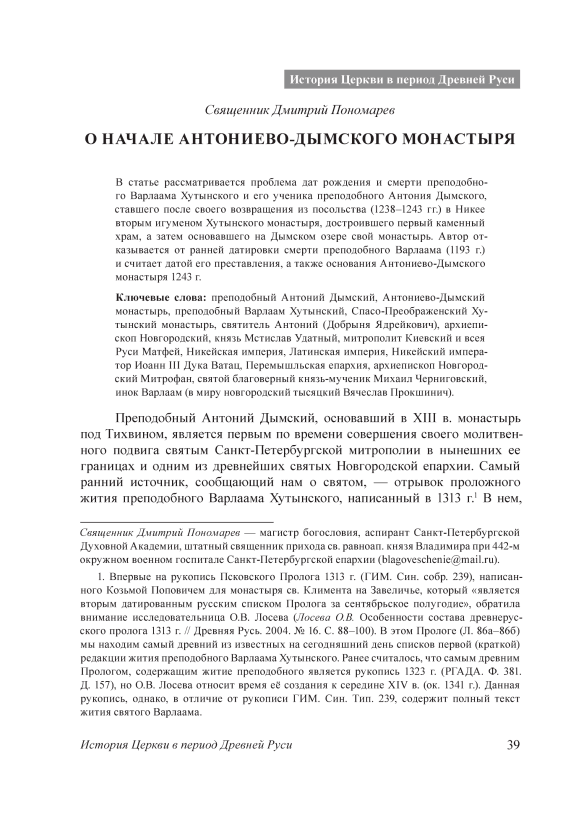 История Церкви в период Древней Руси

Священник Дмитрий Пономарев

О НАЧАЛЕ АНТОНИЕВО-ДЫМСКОГО МОНАСТЫРЯ

В статье рассматривается проблема дат рождения и смерти преподобного Варлаама Хутынского и его ученика преподобного Антония Дымского, ставшего после своего возвращения из посольства (1238–1243 гг.) в Никее вторым игуменом Хутынского монастыря, достроившего первый каменный храм, а затем основавшего на Дымском озере свой монастырь. Автор отказывается от ранней датировки смерти преподобного Варлаама (1193 г.) и считает датой его преставления, а также основания Антониево-Дымского монастыря 1243 г.

Ключевые слова: преподобный Антоний Дымский, Антониево-Дымский монастырь, преподобный Варлаам Хутынский, Спасо-Преображенский Хутынский монастырь, святитель Антоний (Добрыня Ядрейкович), архиепископ Новгородский, князь Мстислав Удатный, митрополит Киевский и всея Руси Матфей, Никейская империя, Латинская империя, Никейский император Иоанн III Дука Ватац, Перемышльская епархия, архиепископ Новгородский Митрофан, святой благоверный князь-мученик Михаил Черниговский, инок Варлаам (в миру новгородский тысяцкий Вячеслав Прокшинич).

Преподобный Антоний Дымский, основавший в XIII в. монастырь под Тихвином, является первым по времени совершения своего молитвенного подвига святым Санкт-Петербургской митрополии в нынешних ее границах и одним из древнейших святых Новгородской епархии. Самый ранний источник, сообщающий нам о святом, — отрывок проложного жития преподобного Варлаама Хутынского, написанный в 1313 г.$^1$ В нем,

Священник Дмитрий Пономарев — магистр богословия, аспирант Санкт-Петербургской Духовной Академии, штатный священник прихода св. равноап. князя Владимира при 442-м окружном военном госпитале Санкт-Петербургской епархии (blagoveschenie@mail.ru).

1. Впервые на рукопись Псковского Пролога 1313 г. (ГИМ. Син. собр. 239), написанного Козьмой Поповичем для монастыря св. Климента на Завеличье, который «является вторым датированным русским списком Пролога за сентябрьское полугодие», обратила внимание исследовательница О.В. Лосева (Лосева О.В. Особенности состава древнерусского пролога 1313 г. // Древняя Русь. 2004. № 16. С. 88–100). В этом Прологе (Л. 86а–86б) мы находим самый древний из известных на сегодняшний день списков первой (краткой) редакции жития преподобного Варлаама Хутынского. Ранее считалось, что самым древним Прологом, содержащим житие преподобного является рукопись 1323 г. (РГАДА. Ф. 381. Д. 157), но О.В. Лосева относит время её создания к середине XIV в. (ок. 1341 г.). Данная рукопись, однако, в отличие от рукописи ГИМ. Син. Тип. 239, содержит полный текст жития святого Варлаама.

История Церкви в период Древней Руси 39